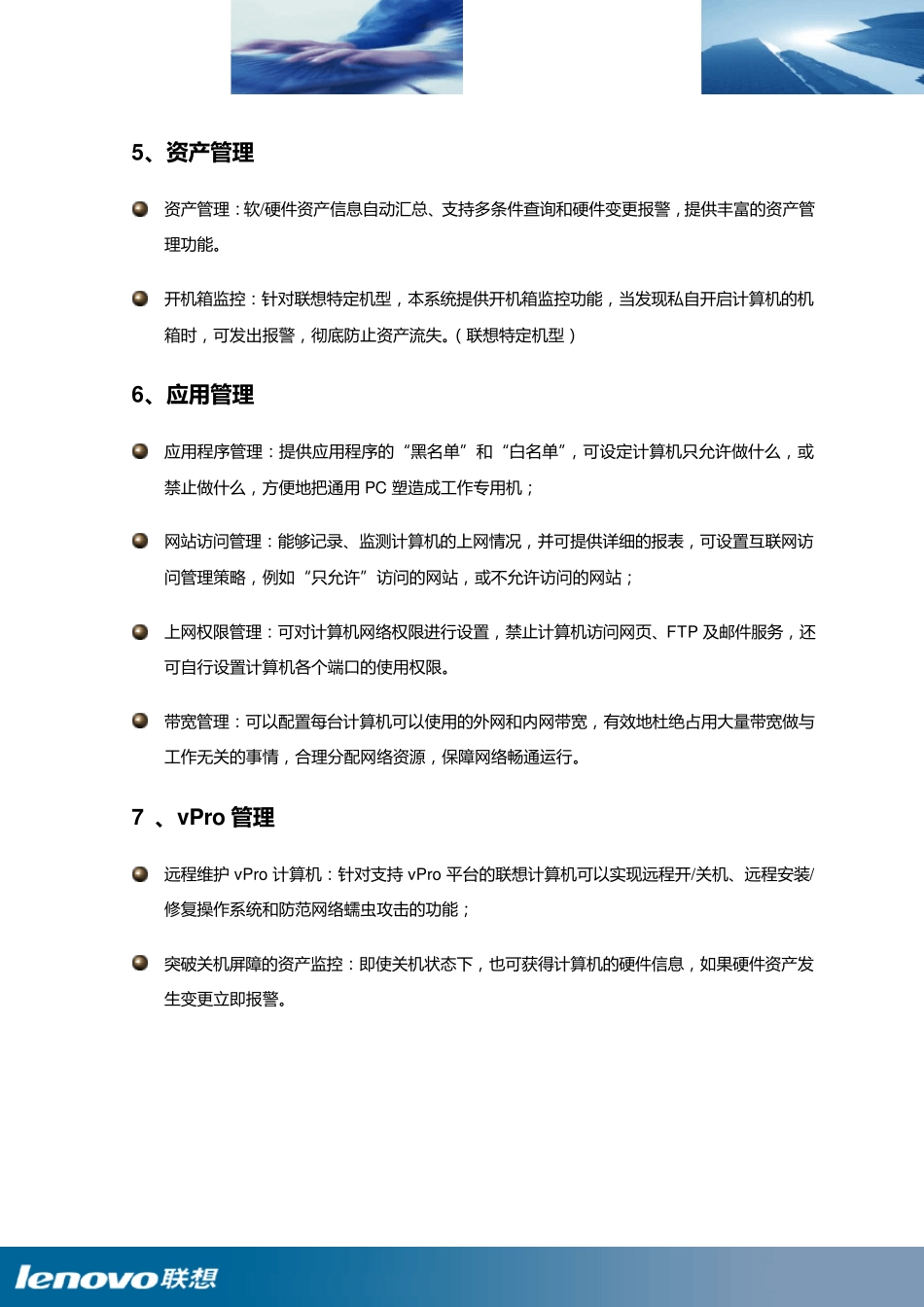 5、资产管理

资产管理：软/硬件资产信息自动汇总、支持多条件查询和硬件变更报警，提供丰富的资产管理功能。

开机箱监控：针对联想特定机型，本系统提供开机箱监控功能，当发现私自开启计算机的机箱时，可发出报警，彻底防止资产流失。（联想特定机型）

6、应用管理

应用程序管理：提供应用程序的“黑名单”和“白名单”，可设定计算机只允许做什么，或禁止做什么，方便地把通用 PC 塑造成工作专用机；

网站访问管理：能够记录、监测计算机的上网情况，并可提供详细的报表，可设置互联网访问管理策略，例如“只允许”访问的网站，或不允许访问的网站；

上网权限管理：可对计算机网络权限进行设置，禁止计算机访问网页、FTP 及邮件服务，还可自行设置计算机各个端口的使用权限。

带宽管理：可以配置每台计算机可以使用的外网和内网带宽，有效地杜绝占用大量带宽做与工作无关的事情，合理分配网络资源，保障网络畅通运行。

7 、vPro 管理

远程维护 vPro 计算机：针对支持 vPro 平台的联想计算机可以实现远程开/关机、远程安装/修复操作系统和防范网络蠕虫攻击的功能；

突破关机屏障的资产监控：即使关机状态下，也可获得计算机的硬件信息，如果硬件资产发生变更立即报警。

lenovo联想